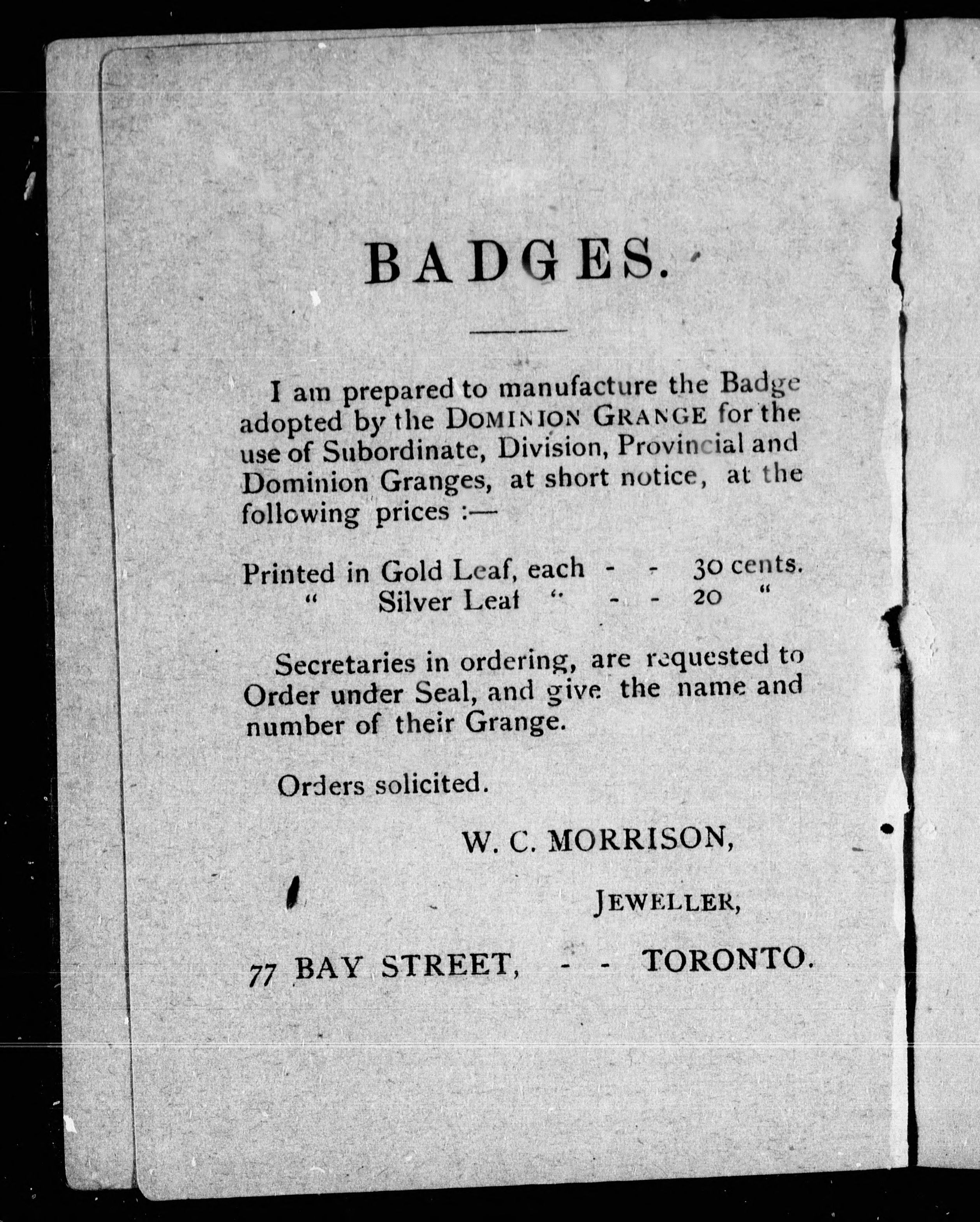 BADGES.

I am prepared to manufacture the Badge adopted by the DOMINION GRANGE for the use of Subordinate, Division, Provincial and Dominion Granges, at short notice, at the following prices :—

Printed in Gold Leaf, each - - 30 cents.
" Silver Leaf " - - 20 "

Secretaries in ordering, are requested to Order under Seal, and give the name and number of their Grange.

Orders solicited.

W. C. MORRISON,

JEWELLER,

77 BAY STREET, - - TORONTO.